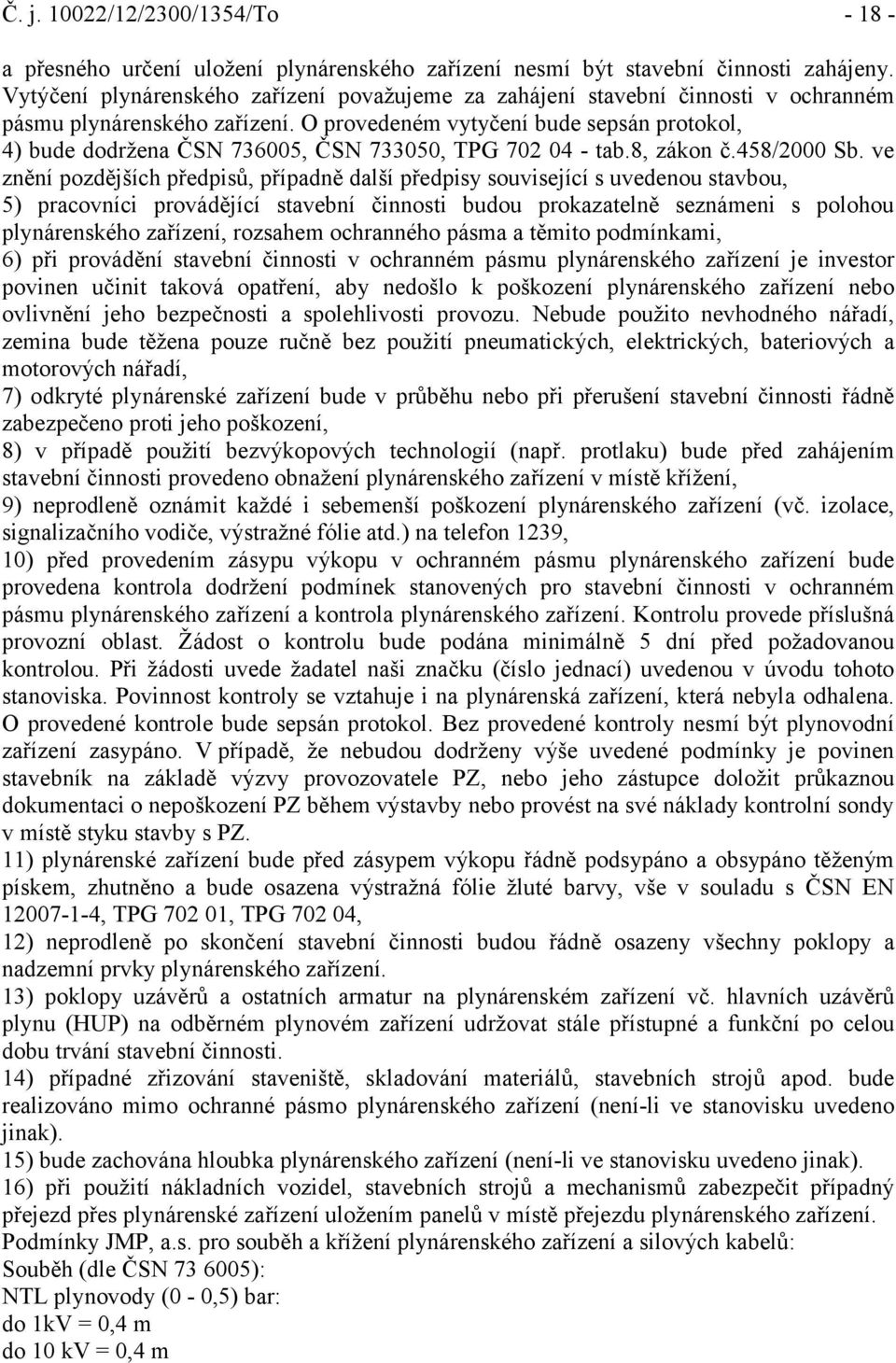 Č. j. 10022/12/2300/1354/To - 18 -

a přesného určení uložení plynárenského zařízení nesmí být stavební činnosti zahájeny. Vytýčení plynárenského zařízení považujeme za zahájení stavební činnosti v ochranném pásmu plynárenského zařízení. O provedeném vytyčení bude sepsán protokol,
4) bude dodržena ČSN 736005, ČSN 733050, TPG 702 04 - tab.8, zákon č.458/2000 Sb. ve znění pozdějších předpisů, případně další předpisy související s uvedenou stavbou,
5) pracovníci provádějící stavební činnosti budou prokazatelně seznámeni s polohou plynárenského zařízení, rozsahem ochranného pásma a těmito podmínkami,
6) při provádění stavební činnosti v ochranném pásmu plynárenského zařízení je investor povinen učinit taková opatření, aby nedošlo k poškození plynárenského zařízení nebo ovlivnění jeho bezpečnosti a spolehlivosti provozu. Nebude použito nevhodného nářadí, zemina bude těžena pouze ručně bez použití pneumatických, elektrických, bateriových a motorových nářadí,
7) odkryté plynárenské zařízení bude v průběhu nebo při přerušení stavební činnosti řádně zabezpečeno proti jeho poškození,
8) v případě použití bezvýkopových technologií (např. protlaku) bude před zahájením stavební činnosti provedeno obnažení plynárenského zařízení v místě křížení,
9) neprodleně oznámit každé i sebemenší poškození plynárenského zařízení (vč. izolace, signalizačního vodiče, výstražné fólie atd.) na telefon 1239,
10) před provedením zásypu výkopu v ochranném pásmu plynárenského zařízení bude provedena kontrola dodržení podmínek stanovených pro stavební činnosti v ochranném pásmu plynárenského zařízení a kontrola plynárenského zařízení. Kontrolu provede příslušná provozní oblast. Žádost o kontrolu bude podána minimálně 5 dní před požadovanou kontrolou. Při žádosti uvede žadatel naši značku (číslo jednací) uvedenou v úvodu tohoto stanoviska. Povinnost kontroly se vztahuje i na plynárenská zařízení, která nebyla odhalena. O provedené kontrole bude sepsán protokol. Bez provedené kontroly nesmí být plynovodní zařízení zasypáno. V případě, že nebudou dodrženy výše uvedené podmínky je povinen stavebník na základě výzvy provozovatele PZ, nebo jeho zástupce doložit průkaznou dokumentaci o nepoškození PZ během výstavby nebo provést na své náklady kontrolní sondy v místě styku stavby s PZ.
11) plynárenské zařízení bude před zásypem výkopu řádně podsypáno a obsypáno těženým pískem, zhutněno a bude osazena výstražná fólie žluté barvy, vše v souladu s ČSN EN 12007-1-4, TPG 702 01, TPG 702 04,
12) neprodleně po skončení stavební činnosti budou řádně osazeny všechny poklopy a nadzemní prvky plynárenského zařízení.
13) poklopy uzávěrů a ostatních armatur na plynárenském zařízení vč. hlavních uzávěrů plynu (HUP) na odběrném plynovém zařízení udržovat stále přístupné a funkční po celou dobu trvání stavební činnosti.
14) případné zřizování staveniště, skladování materiálů, stavebních strojů apod. bude realizováno mimo ochranné pásmo plynárenského zařízení (není-li ve stanovisku uvedeno jinak).
15) bude zachována hloubka plynárenského zařízení (není-li ve stanovisku uvedeno jinak).
16) při použití nákladních vozidel, stavebních strojů a mechanismů zabezpečit případný přejezd přes plynárenské zařízení uložením panelů v místě přejezdu plynárenského zařízení.
Podmínky JMP, a.s. pro souběh a křížení plynárenského zařízení a silových kabelů:
Souběh (dle ČSN 73 6005):
NTL plynovody (0 - 0,5) bar:
do 1kV = 0,4 m
do 10 kV = 0,4 m